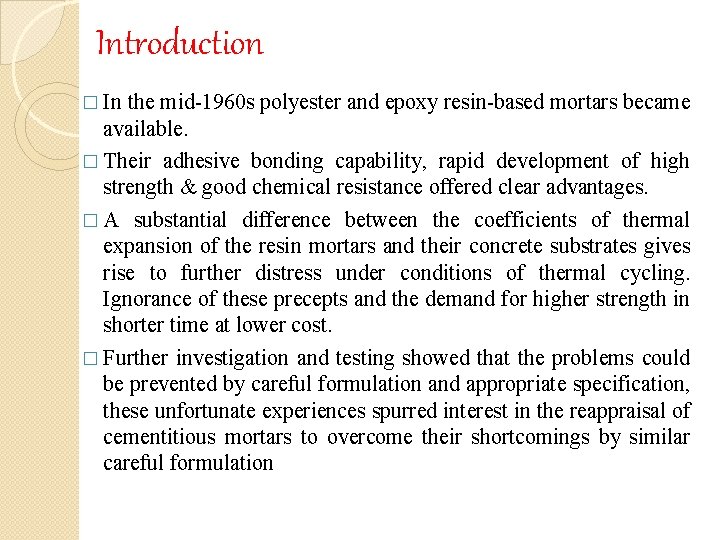 Introduction

□ In the mid-1960s polyester and epoxy resin-based mortars became available.

□ Their adhesive bonding capability, rapid development of high strength & good chemical resistance offered clear advantages.

□ A substantial difference between the coefficients of thermal expansion of the resin mortars and their concrete substrates gives rise to further distress under conditions of thermal cycling. Ignorance of these precepts and the demand for higher strength in shorter time at lower cost.

□ Further investigation and testing showed that the problems could be prevented by careful formulation and appropriate specification, these unfortunate experiences spurred interest in the reappraisal of cementitious mortars to overcome their shortcomings by similar careful formulation